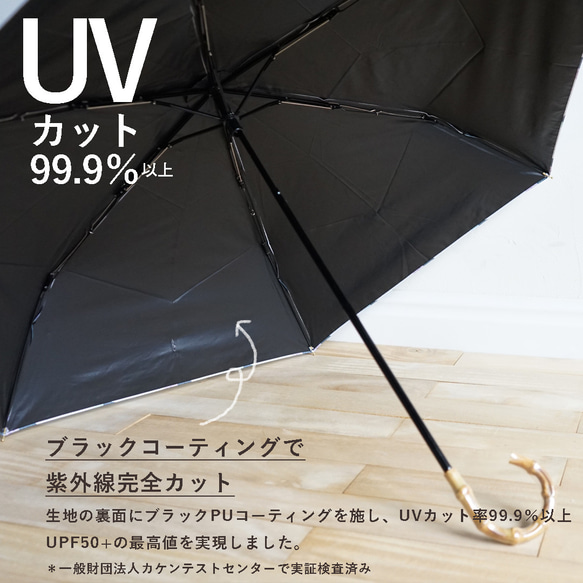 UV
カット
99.9%以上

ブラックコーティングで
紫外線完全カット

生地の裏面にブラックPUコーティングを施し、UVカット率99.9%以上
UPF50+の最高値を実現しました。

＊一般財団法人カケンテストセンターで実証検査済み